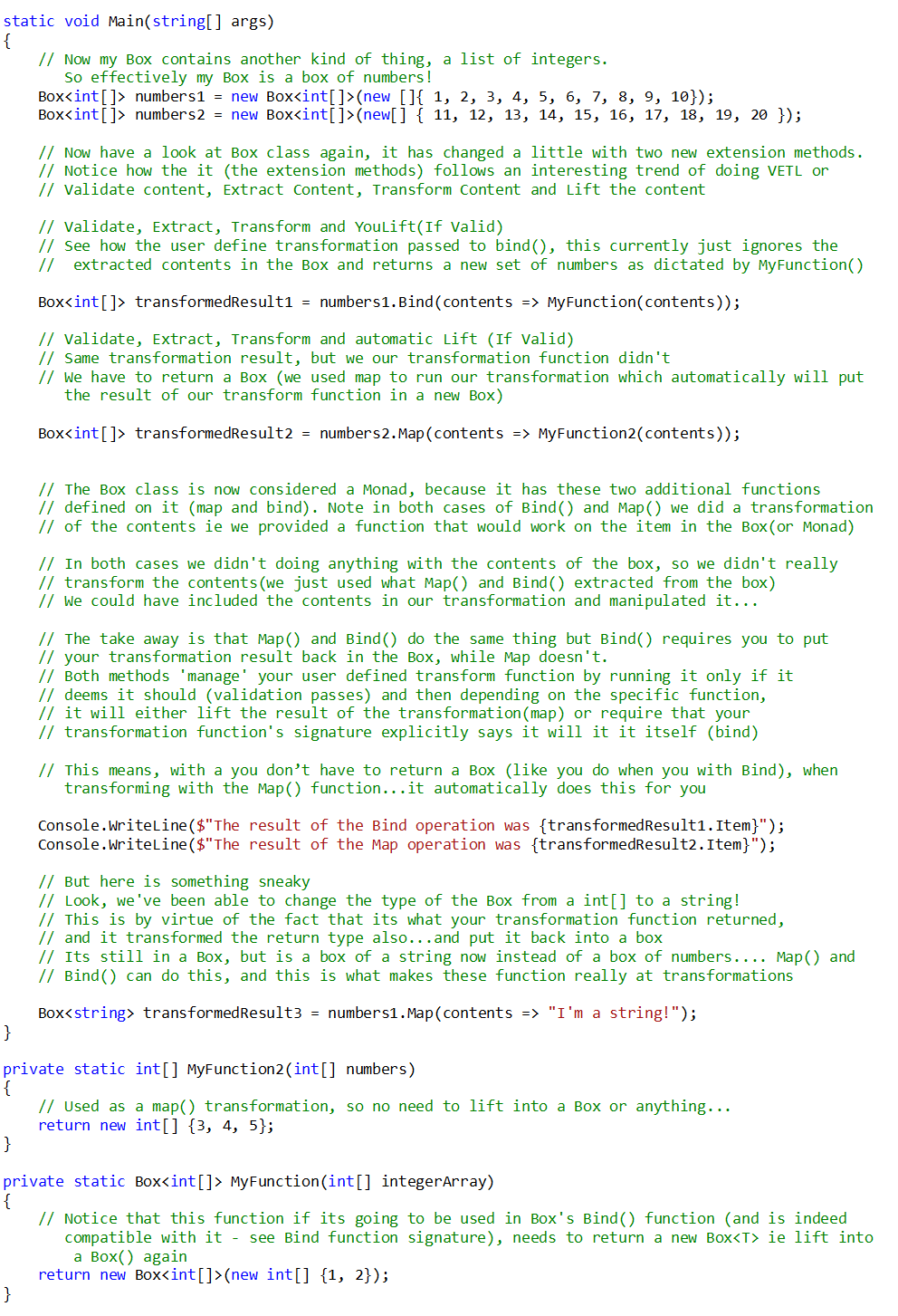 static void Main(string[] args)
{
    // Now my Box contains another kind of thing, a list of integers.
       So effectively my Box is a box of numbers!
    Box<int[]> numbers1 = new Box<int[]>(new []{ 1, 2, 3, 4, 5, 6, 7, 8, 9, 10});
    Box<int[]> numbers2 = new Box<int[]>(new[] { 11, 12, 13, 14, 15, 16, 17, 18, 19, 20 });

    // Now have a look at Box class again, it has changed a little with two new extension methods.
    // Notice how the it (the extension methods) follows an interesting trend of doing VETL or
    // Validate content, Extract Content, Transform Content and Lift the content

    // Validate, Extract, Transform and YouLift(If Valid)
    // See how the user define transformation passed to bind(), this currently just ignores the
    //  extracted contents in the Box and returns a new set of numbers as dictated by MyFunction()

    Box<int[]> transformedResult1 = numbers1.Bind(contents => MyFunction(contents));

    // Validate, Extract, Transform and automatic Lift (If Valid)
    // Same transformation result, but we our transformation function didn't
    // We have to return a Box (we used map to run our transformation which automatically will put
       the result of our transform function in a new Box)

    Box<int[]> transformedResult2 = numbers2.Map(contents => MyFunction2(contents));

    // The Box class is now considered a Monad, because it has these two additional functions
    // defined on it (map and bind). Note in both cases of Bind() and Map() we did a transformation
    // of the contents ie we provided a function that would work on the item in the Box(or Monad)

    // In both cases we didn't doing anything with the contents of the box, so we didn't really
    // transform the contents(we just used what Map() and Bind() extracted from the box)
    // We could have included the contents in our transformation and manipulated it...

    // The take away is that Map() and Bind() do the same thing but Bind() requires you to put
    // your transformation result back in the Box, while Map doesn't.
    // Both methods 'manage' your user defined transform function by running it only if it
    // deems it should (validation passes) and then depending on the specific function,
    // it will either lift the result of the transformation(map) or require that your
    // transformation function's signature explicitly says it will it itself (bind)

    // This means, with a you don’t have to return a Box (like you do when you with Bind), when
       transforming with the Map() function...it automatically does this for you

    Console.WriteLine($"The result of the Bind operation was {transformedResult1.Item}");
    Console.WriteLine($"The result of the Map operation was {transformedResult2.Item}");

    // But here is something sneaky
    // Look, we've been able to change the type of the Box from a int[] to a string!
    // This is by virtue of the fact that its what your transformation function returned,
    // and it transformed the return type also...and put it back into a box
    // Its still in a Box, but is a box of a string now instead of a box of numbers.... Map() and
    // Bind() can do this, and this is what makes these function really at transformations

    Box<string> transformedResult3 = numbers1.Map(contents => "I'm a string!");
}

private static int[] MyFunction2(int[] numbers)
{
    // Used as a map() transformation, so no need to lift into a Box or anything...
    return new int[] {3, 4, 5};
}

private static Box<int[]> MyFunction(int[] integerArray)
{
    // Notice that this function if its going to be used in Box's Bind() function (and is indeed
       compatible with it - see Bind function signature), needs to return a new Box<T> ie lift into
        a Box() again
    return new Box<int[]>(new int[] {1, 2});
}